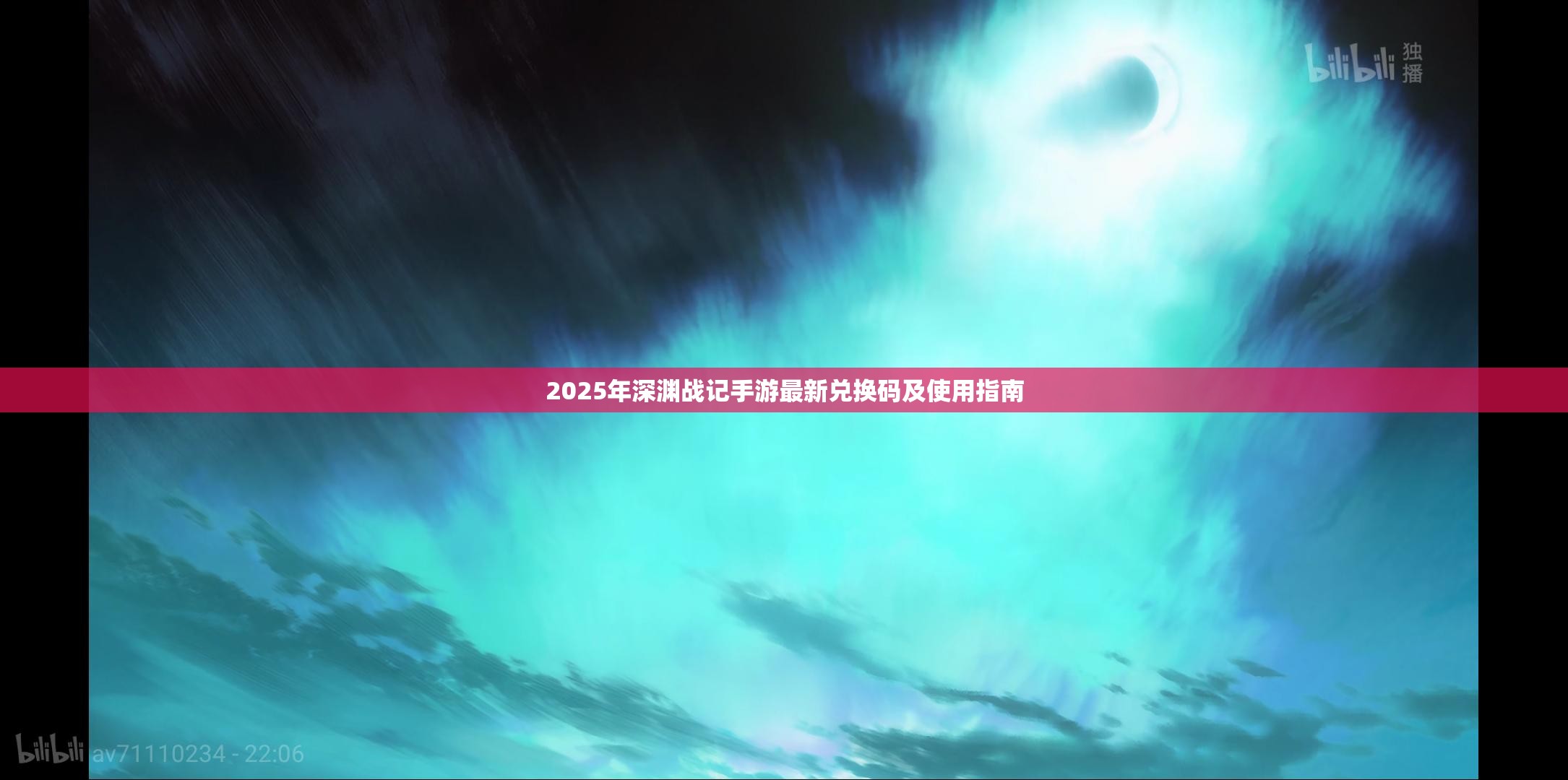 bilibili 独播

2025年深渊战记手游最新兑换码及使用指南

bilibili av71110234 - 22:06